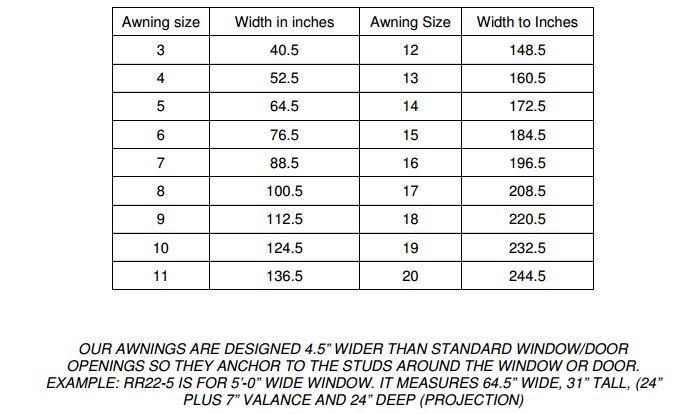 | Awning size | Width in inches | Awning Size | Width to Inches |
|---|---|---|---|
| 3 | 40.5 | 12 | 148.5 |
| 4 | 52.5 | 13 | 160.5 |
| 5 | 64.5 | 14 | 172.5 |
| 6 | 76.5 | 15 | 184.5 |
| 7 | 88.5 | 16 | 196.5 |
| 8 | 100.5 | 17 | 208.5 |
| 9 | 112.5 | 18 | 220.5 |
| 10 | 124.5 | 19 | 232.5 |
| 11 | 136.5 | 20 | 244.5 |

OUR AWNINGS ARE DESIGNED 4.5" WIDER THAN STANDARD WINDOW/DOOR OPENINGS SO THEY ANCHOR TO THE STUDS AROUND THE WINDOW OR DOOR. EXAMPLE: RR22-5 IS FOR 5'-0" WIDE WINDOW. IT MEASURES 64.5" WIDE, 31" TALL, (24" PLUS 7" VALANCE AND 24" DEEP (PROJECTION)